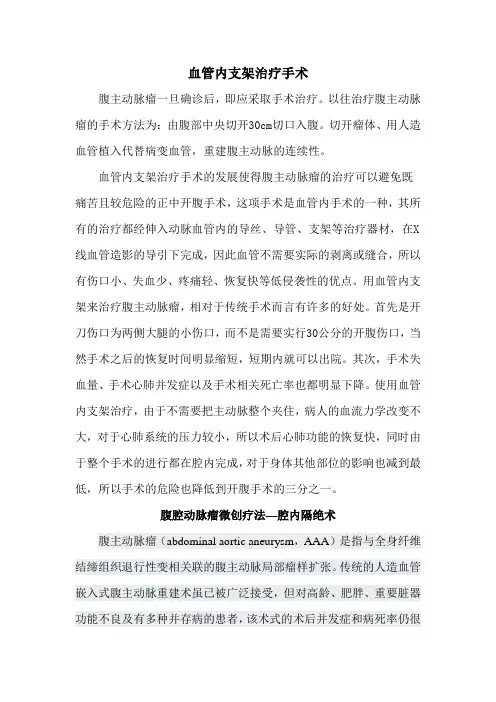 血管内支架治疗手术

腹主动脉瘤一旦确诊后，即应采取手术治疗。以往治疗腹主动脉瘤的手术方法为：由腹部中央切开30cm切口入腹。切开瘤体、用人造血管植入代替病变血管，重建腹主动脉的连续性。

血管内支架治疗手术的发展使得腹主动脉瘤的治疗可以避免既痛苦且较危险的正中开腹手术，这项手术是血管内手术的一种，其所有的治疗都经伸入动脉血管内的导丝、导管、支架等治疗器材，在X线血管造影的导引下完成，因此血管不需要实际的剥离或缝合，所以有伤口小、失血少、疼痛轻、恢复快等低侵袭性的优点。用血管内支架来治疗腹主动脉瘤，相对于传统手术而言有许多的好处。首先是开刀伤口为两侧大腿的小伤口，而不是需要实行30公分的开腹伤口，当然手术之后的恢复时间明显缩短，短期内就可以出院。其次，手术失血量、手术心肺并发症以及手术相关死亡率也都明显下降。使用血管内支架治疗，由于不需要把主动脉整个夹住，病人的血流力学改变不大，对于心肺系统的压力较小，所以术后心肺功能的恢复快，同时由于整个手术的进行都在腔内完成，对于身体其他部位的影响也减到最低，所以手术的危险也降低到开腹手术的三分之一。

腹腔动脉瘤微创疗法—腔内隔绝术

腹主动脉瘤（abdominal aortic aneurysm，AAA）是指与全身纤维结缔组织退行性变相关联的腹主动脉局部瘤样扩张。传统的人造血管嵌入式腹主动脉重建术虽已被广泛接受，但对高龄、肥胖、重要脏器功能不良及有多种并存病的患者，该术式的术后并发症和病死率仍很